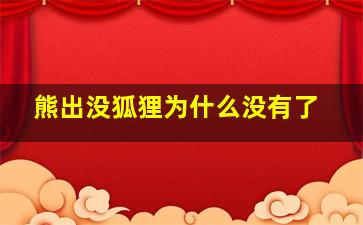 熊出没狐狸为什么没有了